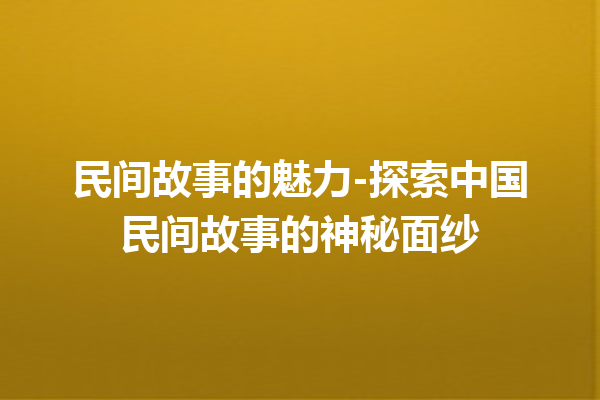 民间故事的魅力-探索中国民间故事的神秘面纱